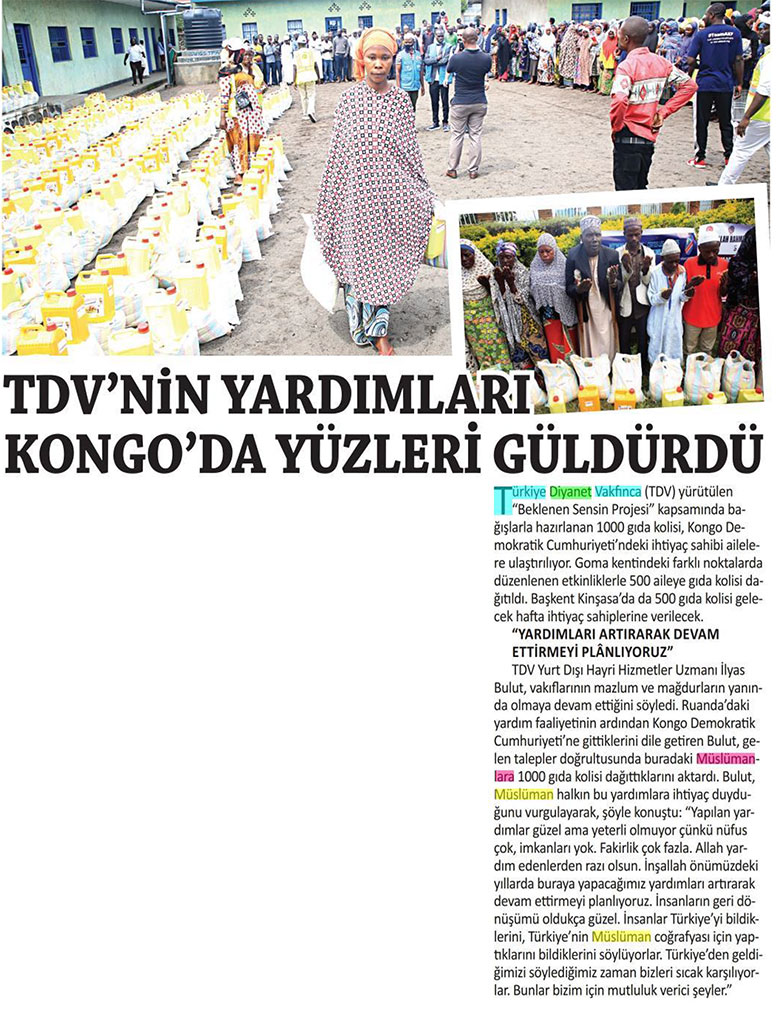 TDV'NİN YARDIMLARI KONGO'DA YÜZLERİ GÜLDÜRDÜ

Türkiye Diyanet Vakfınca (TDV) yürütülen "Beklenen Sensin Projesi" kapsamında bağışlarla hazırlanan 1000 gıda kolisi, Kongo Demokratik Cumhuriyeti'ndeki ihtiyaç sahibi ailelere ulaştırılıyor. Goma kentindeki farklı noktalarda düzenlenen etkinliklerle 500 aileye gıda kolisi dağıtıldı. Başkent Kinşasa'da da 500 gıda kolisi gelecek hafta ihtiyaç sahiplerine verilecek.

"YARDIMLARI ARTIRARAK DEVAM ETTİRMEYİ PLÂNLIYORUZ"

TDV Yurt Dışı Hayri Hizmetler Uzmanı İlyas Bulut, vakıflarının mazlum ve mağdurların yanında olmaya devam ettiğini söyledi. Ruanda'daki yardım faaliyetinin ardından Kongo Demokratik Cumhuriyeti'ne gittiklerini dile getiren Bulut, gelen talepler doğrultusunda buradaki Müslümanlara 1000 gıda kolisi dağıttıklarını aktardı. Bulut, Müslüman halkın bu yardımlara ihtiyaç duyduğunu vurgulayarak, şöyle konuştu: "Yapılan yardımlar güzel ama yeterli olmuyor çünkü nüfus çok, imkanları yok. Fakirlik çok fazla. Allah yardım edenlerden razı olsun. İnşallah önümüzdeki yıllarda buraya yapacağımız yardımları artırarak devam ettirmeyi planlıyoruz. İnsanların geri dönüşümü oldukça güzel. İnsanlar Türkiye'yi bildiklerini, Türkiye'nin Müslüman coğrafyası için yaptıklarını bildiklerini söylüyorlar. Türkiye'den geldiğimizi söylediğimiz zaman bizleri sıcak karşılıyorlar. Bunlar bizim için mutluluk verici şeyler."